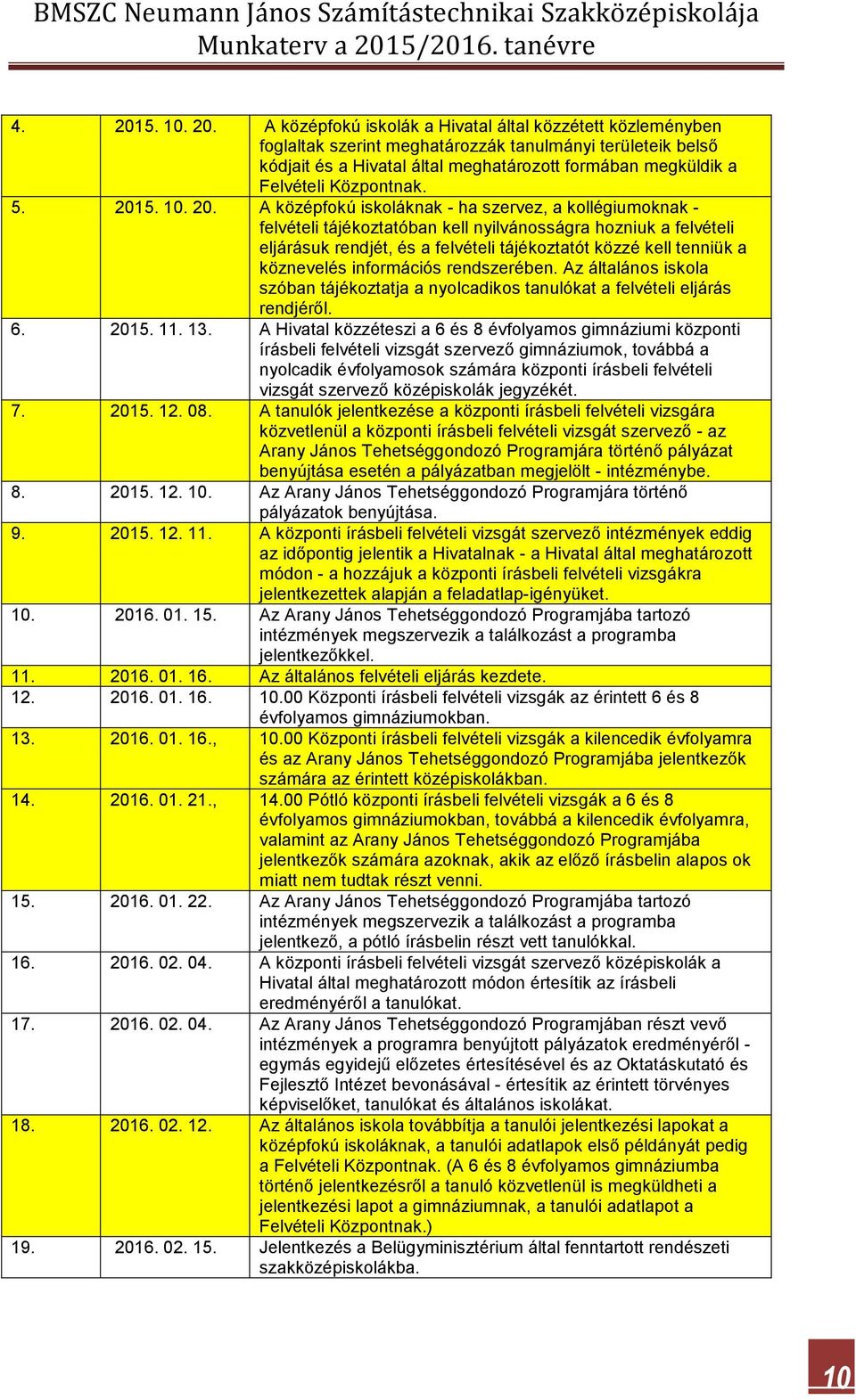 BMSZC Neumann János Számítástechnikai Szakközépiskolája
Munkaterv a 2015/2016. tanévre

| | | |
|---|---|---|
| 4. | 2015. 10. 20. | A középfokú iskolák a Hivatal által közzétett közleményben foglaltak szerint meghatározzák tanulmányi területeik belső kódjait és a Hivatal által meghatározott formában megküldik a Felvételi Központnak. |
| 5. | 2015. 10. 20. | A középfokú iskoláknak - ha szervez, a kollégiumoknak - felvételi tájékoztatóban kell nyilvánosságra hozniuk a felvételi eljárásuk rendjét, és a felvételi tájékoztatót közzé kell tenniük a köznevelés információs rendszerében. Az általános iskola szóban tájékoztatja a nyolcadikos tanulókat a felvételi eljárás rendjéről. |
| 6. | 2015. 11. 13. | A Hivatal közzéteszi a 6 és 8 évfolyamos gimnáziumi központi írásbeli felvételi vizsgát szervező gimnáziumok, továbbá a nyolcadik évfolyamosok számára központi írásbeli felvételi vizsgát szervező középiskolák jegyzékét. |
| 7. | 2015. 12. 08. | A tanulók jelentkezése a központi írásbeli felvételi vizsgára közvetlenül a központi írásbeli felvételi vizsgát szervező - az Arany János Tehetséggondozó Programjára történő pályázat benyújtása esetén a pályázatban megjelölt - intézménybe. |
| 8. | 2015. 12. 10. | Az Arany János Tehetséggondozó Programjára történő pályázatok benyújtása. |
| 9. | 2015. 12. 11. | A központi írásbeli felvételi vizsgát szervező intézmények eddig az időpontig jelentik a Hivatalnak - a Hivatal által meghatározott módon - a hozzájuk a központi írásbeli felvételi vizsgákra jelentkezettek alapján a feladatlap-igényüket. |
| 10. | 2016. 01. 15. | Az Arany János Tehetséggondozó Programjába tartozó intézmények megszervezik a találkozást a programba jelentkezőkkel. |
| 11. | 2016. 01. 16. | Az általános felvételi eljárás kezdete. |
| 12. | 2016. 01. 16. | 10.00 Központi írásbeli felvételi vizsgák az érintett 6 és 8 évfolyamos gimnáziumokban. |
| 13. | 2016. 01. 16., | 10.00 Központi írásbeli felvételi vizsgák a kilencedik évfolyamra és az Arany János Tehetséggondozó Programjába jelentkezők számára az érintett középiskolákban. |
| 14. | 2016. 01. 21., | 14.00 Pótló központi írásbeli felvételi vizsgák a 6 és 8 évfolyamos gimnáziumokban, továbbá a kilencedik évfolyamra, valamint az Arany János Tehetséggondozó Programjába jelentkezők számára azoknak, akik az előző írásbelin alapos ok miatt nem tudtak részt venni. |
| 15. | 2016. 01. 22. | Az Arany János Tehetséggondozó Programjába tartozó intézmények megszervezik a találkozást a programba jelentkező, a pótló írásbelin részt vett tanulókkal. |
| 16. | 2016. 02. 04. | A központi írásbeli felvételi vizsgát szervező középiskolák a Hivatal által meghatározott módon értesítik az írásbeli eredményéről a tanulókat. |
| 17. | 2016. 02. 04. | Az Arany János Tehetséggondozó Programjában részt vevő intézmények a programra benyújtott pályázatok eredményéről - egymás egyidejű előzetes értesítésével és az Oktatáskutató és Fejlesztő Intézet bevonásával - értesítik az érintett törvényes képviselőket, tanulókat és általános iskolákat. |
| 18. | 2016. 02. 12. | Az általános iskola továbbítja a tanulói jelentkezési lapokat a középfokú iskoláknak, a tanulói adatlapok első példányát pedig a Felvételi Központnak. (A 6 és 8 évfolyamos gimnáziumba történő jelentkezésről a tanuló közvetlenül is megküldheti a jelentkezési lapot a gimnáziumnak, a tanulói adatlapot a Felvételi Központnak.) |
| 19. | 2016. 02. 15. | Jelentkezés a Belügyminisztérium által fenntartott rendészeti szakközépiskolákba. |

10